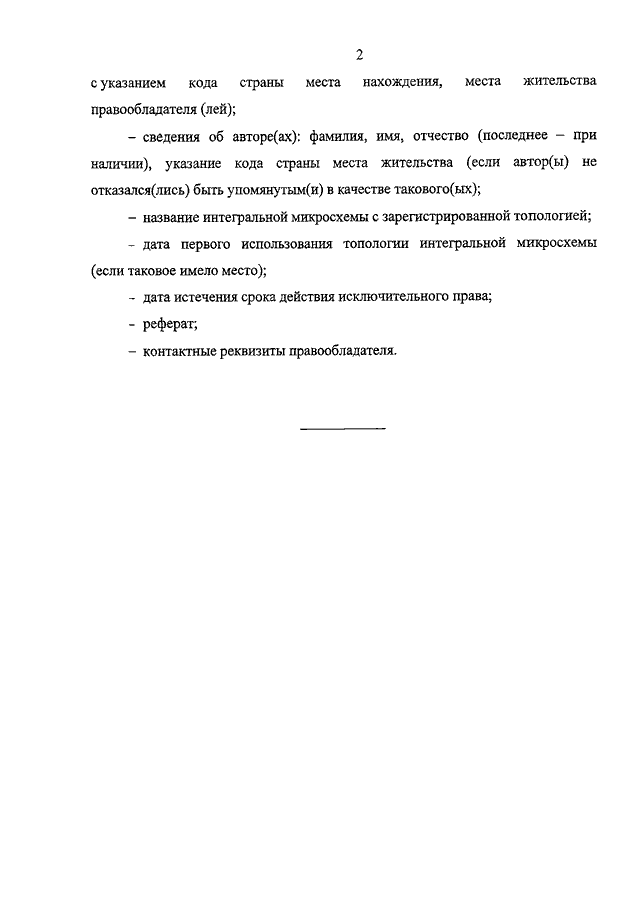 2

с указанием кода страны места нахождения, места жительства правообладателя (лей);

– сведения об авторе(ах): фамилия, имя, отчество (последнее – при наличии), указание кода страны места жительства (если автор(ы) не отказался(лись) быть упомянутым(и) в качестве такового(ых);

– название интегральной микросхемы с зарегистрированной топологией;

– дата первого использования топологии интегральной микросхемы (если таковое имело место);

– дата истечения срока действия исключительного права;

– реферат;

– контактные реквизиты правообладателя.